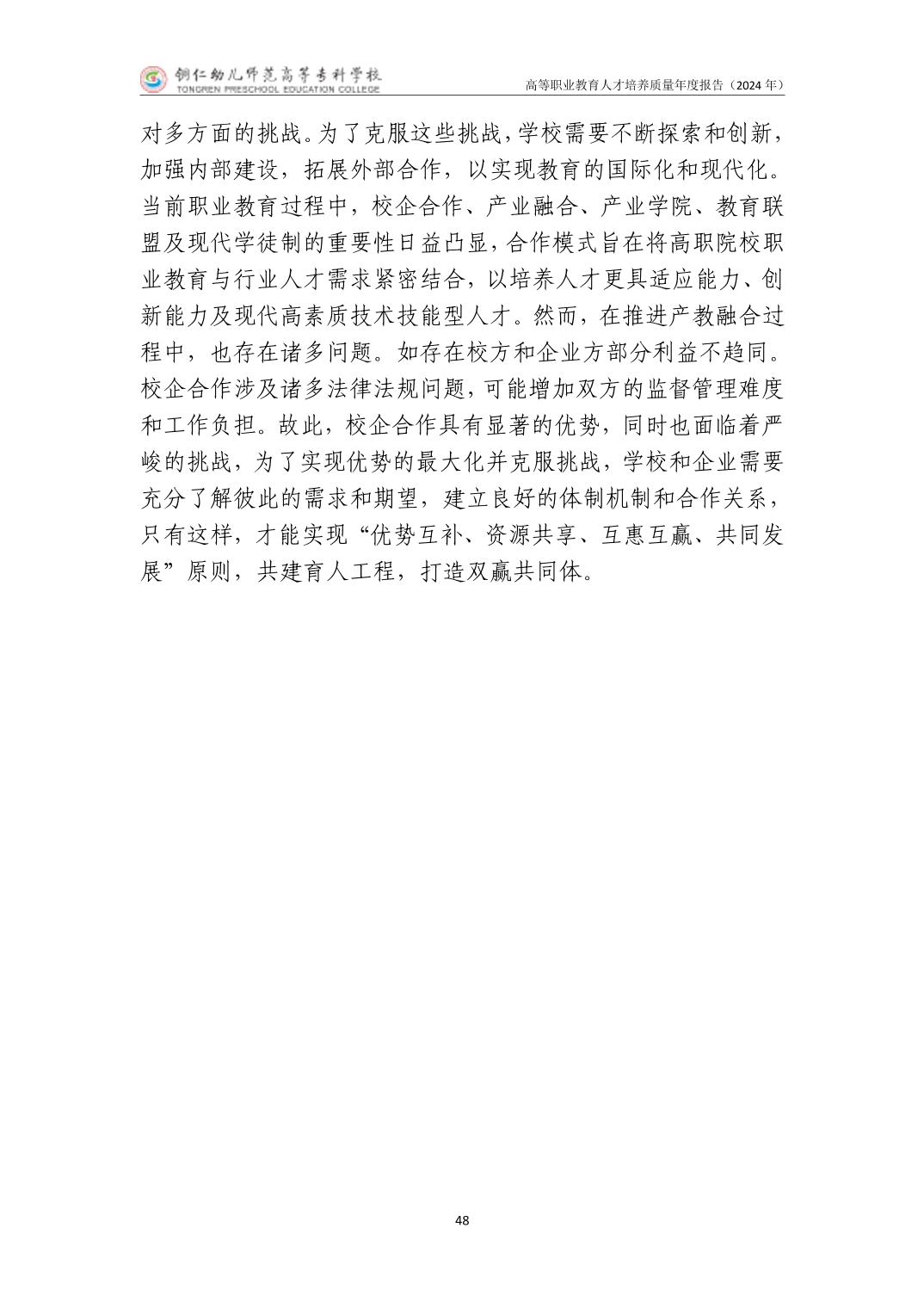 铜仁幼儿师范高等专科学校
TONGREN PRESCHOOL EDUCATION COLLEGE
高等职业教育人才培养质量年度报告（2024 年）

对多方面的挑战。为了克服这些挑战，学校需要不断探索和创新，加强内部建设，拓展外部合作，以实现教育的国际化和现代化。当前职业教育过程中，校企合作、产业融合、产业学院、教育联盟及现代学徒制的重要性日益凸显，合作模式旨在将高职院校职业教育与行业人才需求紧密结合，以培养人才更具适应能力、创新能力及现代高素质技术技能型人才。然而，在推进产教融合过程中，也存在诸多问题。如存在校方和企业方部分利益不趋同。校企合作涉及诸多法律法规问题，可能增加双方的监督管理难度和工作负担。故此，校企合作具有显著的优势，同时也面临着严峻的挑战，为了实现优势的最大化并克服挑战，学校和企业需要充分了解彼此的需求和期望，建立良好的体制机制和合作关系，只有这样，才能实现“优势互补、资源共享、互惠互赢、共同发展”原则，共建育人工程，打造双赢共同体。

48